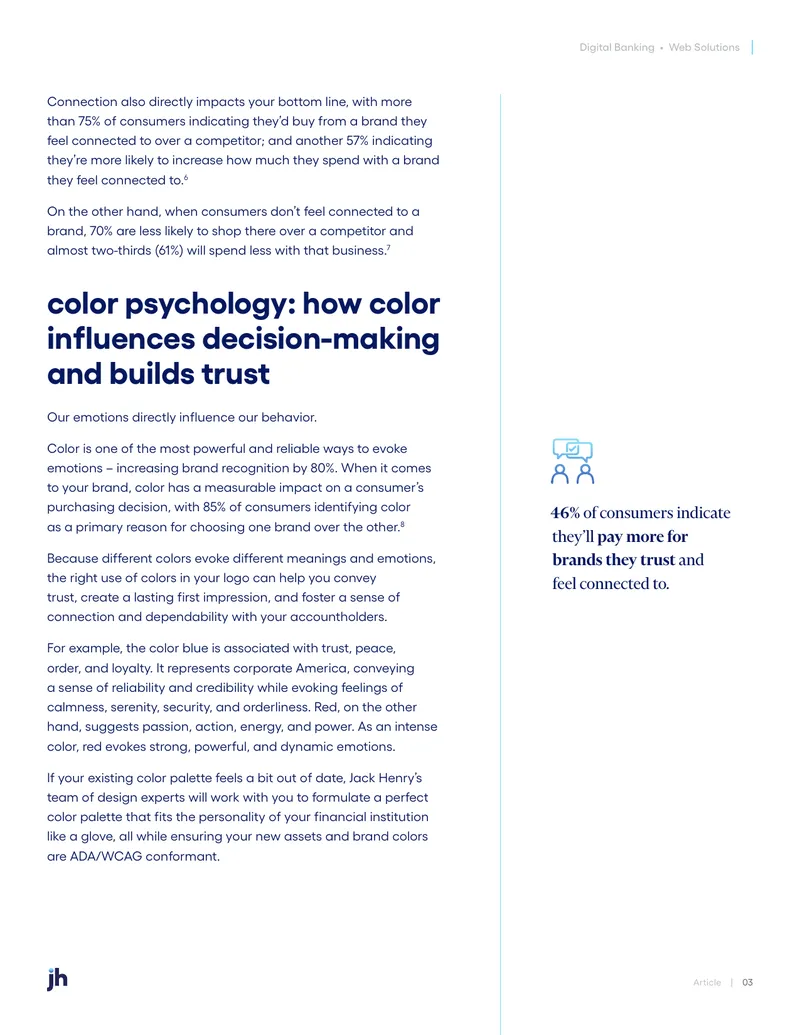 Digital Banking • Web Solutions

Connection also directly impacts your bottom line, with more than 75% of consumers indicating they'd buy from a brand they feel connected to over a competitor; and another 57% indicating they're more likely to increase how much they spend with a brand they feel connected to.$^{6}$

On the other hand, when consumers don't feel connected to a brand, 70% are less likely to shop there over a competitor and almost two-thirds (61%) will spend less with that business.$^{7}$

color psychology: how color influences decision-making and builds trust

Our emotions directly influence our behavior.

Color is one of the most powerful and reliable ways to evoke emotions – increasing brand recognition by 80%. When it comes to your brand, color has a measurable impact on a consumer's purchasing decision, with 85% of consumers identifying color as a primary reason for choosing one brand over the other.$^{8}$

Because different colors evoke different meanings and emotions, the right use of colors in your logo can help you convey trust, create a lasting first impression, and foster a sense of connection and dependability with your accountholders.

For example, the color blue is associated with trust, peace, order, and loyalty. It represents corporate America, conveying a sense of reliability and credibility while evoking feelings of calmness, serenity, security, and orderliness. Red, on the other hand, suggests passion, action, energy, and power. As an intense color, red evokes strong, powerful, and dynamic emotions.

If your existing color palette feels a bit out of date, Jack Henry's team of design experts will work with you to formulate a perfect color palette that fits the personality of your financial institution like a glove, all while ensuring your new assets and brand colors are ADA/WCAG conformant.

46% of consumers indicate they'll pay more for brands they trust and feel connected to.

jh

Article | 03